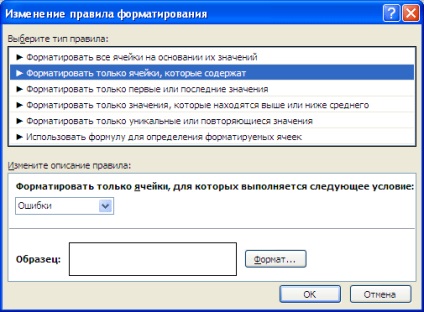 Изменение правила форматирования

Выберите тип правила:

► Форматировать все ячейки на основании их значений
► Форматировать только ячейки, которые содержат
► Форматировать только первые или последние значения
► Форматировать только значения, которые находятся выше или ниже среднего
► Форматировать только уникальные или повторяющиеся значения
► Использовать формулу для определения форматируемых ячеек

Измените описание правила:

Форматировать только ячейки, для которых выполняется следующее условие:

Ошибки

Образец:

Формат...

ОК

Отмена